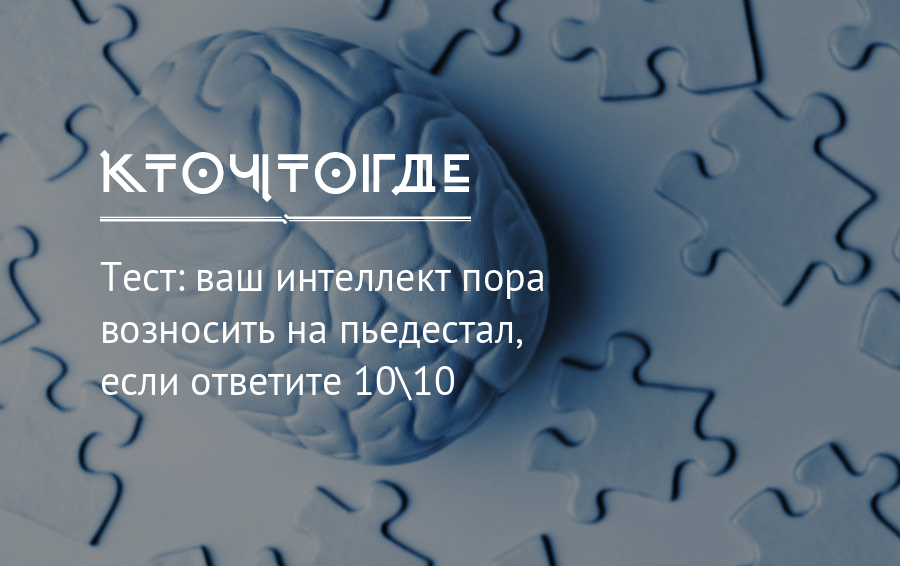 КТОЧТОГДЕ

Тест: ваш интеллект пора возносить на пьедестал, если ответите 10\10